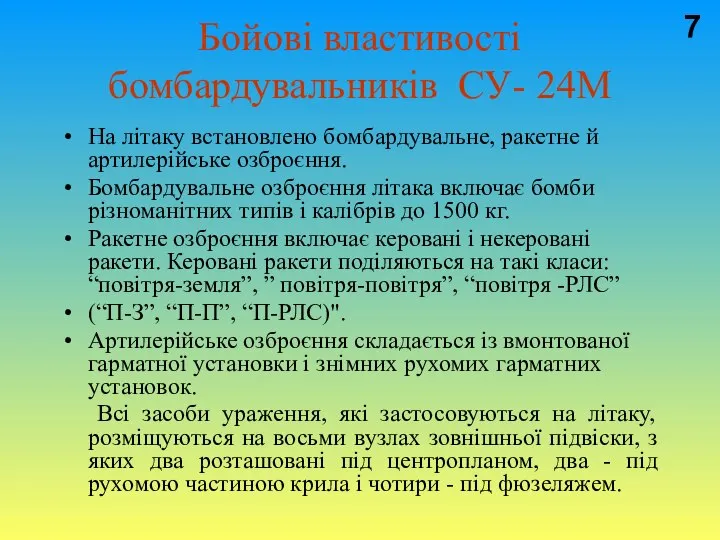 7

Бойові властивості бомбардувальників СУ- 24М

• На літаку встановлено бомбардувальне, ракетне й артилерійське озброєння.
• Бомбардувальне озброєння літака включає бомби різноманітних типів і калібрів до 1500 кг.
• Ракетне озброєння включає керовані і некеровані ракети. Керовані ракети поділяються на такі класи: “повітря-земля”, ” повітря-повітря”, “повітря -РЛС”
• (“П-З”, “П-П”, “П-РЛС)".
• Артилерійське озброєння складається із вмонтованої гарматної установки і знімних рухомих гарматних установок.

Всі засоби ураження, які застосовуються на літаку, розміщуються на восьми вузлах зовнішньої підвіски, з яких два розташовані під центропланом, два - під рухомою частиною крила і чотири - під фюзеляжем.